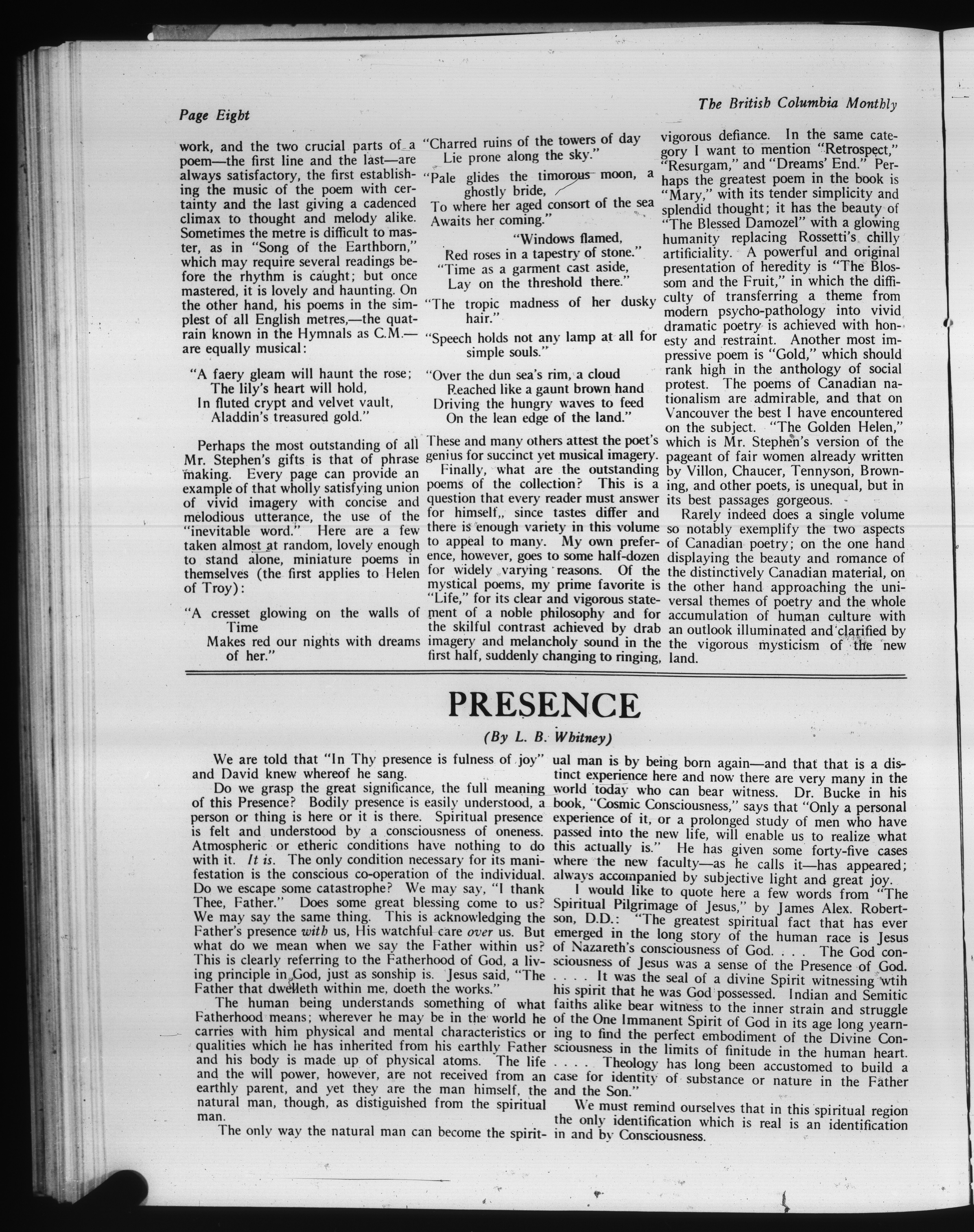 Page Eight

The British Columbia Monthly

work, and the two crucial parts of a poem—the first line and the last—are always satisfactory, the first establishing the music of the poem with certainty and the last giving a cadenced climax to thought and melody alike. Sometimes the metre is difficult to master, as in "Song of the Earthborn," which may require several readings before the rhythm is caught; but once mastered, it is lovely and haunting. On the other hand, his poems in the simplest of all English metres,—the quatrain known in the Hymnals as C.M.—are equally musical:

"A faery gleam will haunt the rose;
The lily's heart will hold,
In fluted crypt and velvet vault,
Aladdin's treasured gold."

Perhaps the most outstanding of all Mr. Stephen's gifts is that of phrase making. Every page can provide an example of that wholly satisfying union of vivid imagery with concise and melodious utterance, the use of the "inevitable word." Here are a few taken almost at random, lovely enough to stand alone, miniature poems in themselves (the first applies to Helen of Troy):

"A cresset glowing on the walls of Time
Makes red our nights with dreams of her."

"Charred ruins of the towers of day
Lie prone along the sky."

"Pale glides the timorous moon, a ghostly bride,
To where her aged consort of the sea
Awaits her coming."

"Windows flamed,
Red roses in a tapestry of stone."

"Time as a garment cast aside,
Lay on the threshold there."

"The tropic madness of her dusky hair."

"Speech holds not any lamp at all for simple souls."

"Over the dun sea's rim, a cloud
Reached like a gaunt brown hand
Driving the hungry waves to feed
On the lean edge of the land."

These and many others attest the poet's genius for succinct yet musical imagery.

Finally, what are the outstanding poems of the collection? This is a question that every reader must answer for himself,, since tastes differ and there is enough variety in this volume to appeal to many. My own preference, however, goes to some half-dozen for widely varying reasons. Of the mystical poems, my prime favorite is "Life," for its clear and vigorous statement of a noble philosophy and for the skilful contrast achieved by drab imagery and melancholy sound in the first half, suddenly changing to ringing, vigorous defiance. In the same category I want to mention "Retrospect," "Resurgam," and "Dreams' End." Perhaps the greatest poem in the book is "Mary," with its tender simplicity and splendid thought; it has the beauty of "The Blessed Damozel" with a glowing humanity replacing Rossetti's chilly artificiality. A powerful and original presentation of heredity is "The Blossom and the Fruit," in which the difficulty of transferring a theme from modern psycho-pathology into vivid dramatic poetry is achieved with honesty and restraint. Another most impressive poem is "Gold," which should rank high in the anthology of social protest. The poems of Canadian nationalism are admirable, and that on Vancouver the best I have encountered on the subject. "The Golden Helen," which is Mr. Stephen's version of the pageant of fair women already written by Villon, Chaucer, Tennyson, Browning, and other poets, is unequal, but in its best passages gorgeous.

Rarely indeed does a single volume so notably exemplify the two aspects of Canadian poetry; on the one hand displaying the beauty and romance of the distinctively Canadian material, on the other hand approaching the universal themes of poetry and the whole accumulation of human culture with an outlook illuminated and clarified by the vigorous mysticism of the new land.

PRESENCE

(By L. B. Whitney)

We are told that "In Thy presence is fulness of joy" and David knew whereof he sang.

Do we grasp the great significance, the full meaning of this Presence? Bodily presence is easily understood, a person or thing is here or it is there. Spiritual presence is felt and understood by a consciousness of oneness. Atmospheric or etheric conditions have nothing to do with it. It is. The only condition necessary for its manifestation is the conscious co-operation of the individual. Do we escape some catastrophe? We may say, "I thank Thee, Father." Does some great blessing come to us? We may say the same thing. This is acknowledging the Father's presence with us, His watchful care over us. But what do we mean when we say the Father within us? This is clearly referring to the Fatherhood of God, a living principle in God, just as sonship is. Jesus said, "The Father that dwelleth within me, doeth the works."

The human being understands something of what Fatherhood means; wherever he may be in the world he carries with him physical and mental characteristics or qualities which he has inherited from his earthly Father and his body is made up of physical atoms. The life and the will power, however, are not received from an earthly parent, and yet they are the man himself, the natural man, though, as distiguished from the spiritual man.

The only way the natural man can become the spiritual man is by being born again—and that that is a distinct experience here and now there are very many in the world today who can bear witness. Dr. Bucke in his book, "Cosmic Consciousness," says that "Only a personal experience of it, or a prolonged study of men who have passed into the new life, will enable us to realize what this actually is." He has given some forty-five cases where the new faculty—as he calls it—has appeared; always accompanied by subjective light and great joy.

I would like to quote here a few words from "The Spiritual Pilgrimage of Jesus," by James Alex. Robertson, D.D.: "The greatest spiritual fact that has ever emerged in the long story of the human race is Jesus of Nazareth's consciousness of God. . . . The God consciousness of Jesus was a sense of the Presence of God. . . . . It was the seal of a divine Spirit witnessing wtih his spirit that he was God possessed. Indian and Semitic faiths alike bear witness to the inner strain and struggle of the One Immanent Spirit of God in its age long yearning to find the perfect embodiment of the Divine Consciousness in the limits of finitude in the human heart. . . . . Theology has long been accustomed to build a case for identity of substance or nature in the Father and the Son."

We must remind ourselves that in this spiritual region the only identification which is real is an identification in and by Consciousness.